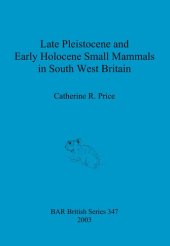 Late Pleistocene and Early Holocene Small Mammals in South West Britain

Catherine R. Price

BAR British Series 347
2003